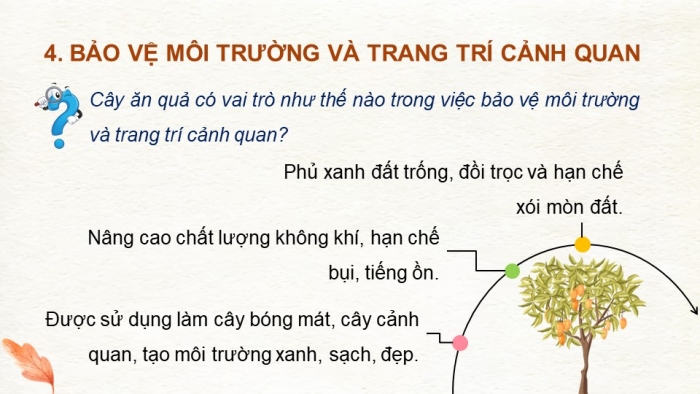 4. BẢO VỆ MÔI TRƯỜNG VÀ TRANG TRÍ CẢNH QUAN

Cây ăn quả có vai trò như thế nào trong việc bảo vệ môi trường và trang trí cảnh quan?

Phủ xanh đất trống, đồi trọc và hạn chế xói mòn đất.

Nâng cao chất lượng không khí, hạn chế bụi, tiếng ồn.

Được sử dụng làm cây bóng mát, cây cảnh quan, tạo môi trường xanh, sạch, đẹp.